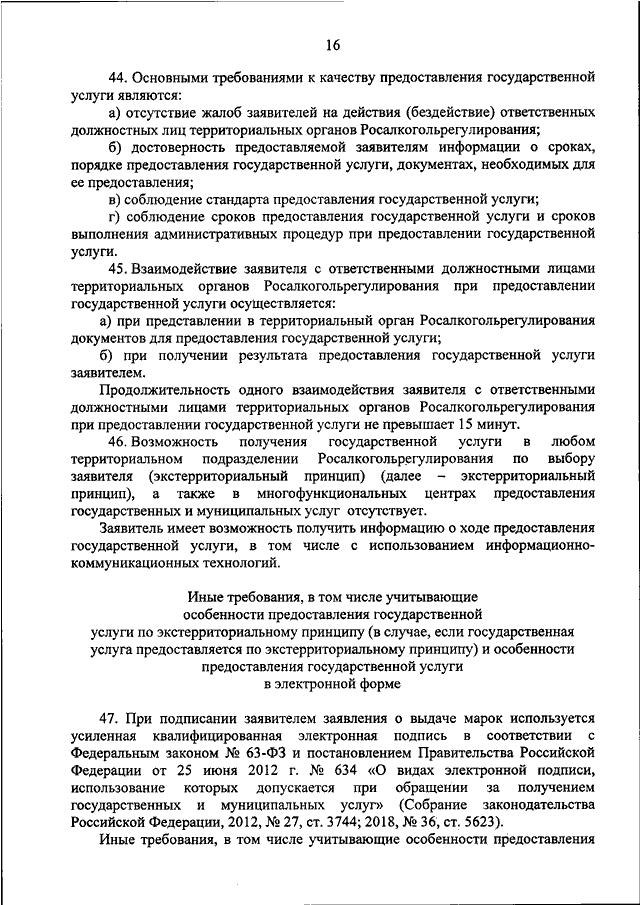 16

44. Основными требованиями к качеству предоставления государственной услуги являются:

а) отсутствие жалоб заявителей на действия (бездействие) ответственных должностных лиц территориальных органов Росалкогольрегулирования;

б) достоверность предоставляемой заявителям информации о сроках, порядке предоставления государственной услуги, документах, необходимых для ее предоставления;

в) соблюдение стандарта предоставления государственной услуги;

г) соблюдение сроков предоставления государственной услуги и сроков выполнения административных процедур при предоставлении государственной услуги.

45. Взаимодействие заявителя с ответственными должностными лицами территориальных органов Росалкогольрегулирования при предоставлении государственной услуги осуществляется:

а) при представлении в территориальный орган Росалкогольрегулирования документов для предоставления государственной услуги;

б) при получении результата предоставления государственной услуги заявителем.

Продолжительность одного взаимодействия заявителя с ответственными должностными лицами территориальных органов Росалкогольрегулирования при предоставлении государственной услуги не превышает 15 минут.

46. Возможность получения государственной услуги в любом территориальном подразделении Росалкогольрегулирования по выбору заявителя (экстерриториальный принцип) (далее – экстерриториальный принцип), а также в многофункциональных центрах предоставления государственных и муниципальных услуг отсутствует.

Заявитель имеет возможность получить информацию о ходе предоставления государственной услуги, в том числе с использованием информационно-коммуникационных технологий.

Иные требования, в том числе учитывающие особенности предоставления государственной услуги по экстерриториальному принципу (в случае, если государственная услуга предоставляется по экстерриториальному принципу) и особенности предоставления государственной услуги в электронной форме

47. При подписании заявителем заявления о выдаче марок используется усиленная квалифицированная электронная подпись в соответствии с Федеральным законом № 63-ФЗ и постановлением Правительства Российской Федерации от 25 июня 2012 г. № 634 «О видах электронной подписи, использование которых допускается при обращении за получением государственных и муниципальных услуг» (Собрание законодательства Российской Федерации, 2012, № 27, ст. 3744; 2018, № 36, ст. 5623).

Иные требования, в том числе учитывающие особенности предоставления